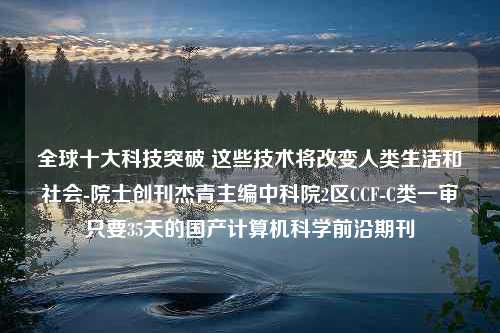 全球十大科技突破 这些技术将改变人类生活和社会-院士创刊杰青主编中科院2区CCF-C类一审只要35天的国产计算机科学前沿期刊